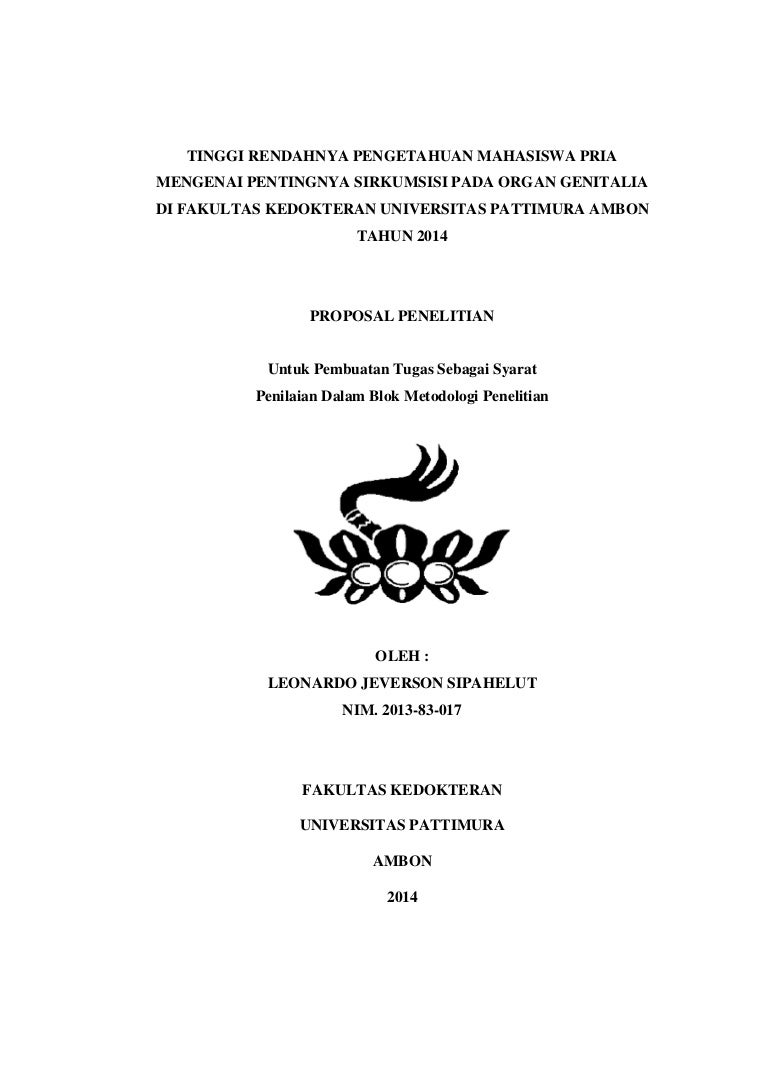 TINGGI RENDAHNYA PENGETAHUAN MAHASISWA PRIA MENGENAI PENTINGNYA SIRKUMSISI PADA ORGAN GENITALIA DI FAKULTAS KEDOKTERAN UNIVERSITAS PATTIMURA AMBON TAHUN 2014

PROPOSAL PENELITIAN

Untuk Pembuatan Tugas Sebagai Syarat
Penilaian Dalam Blok Metodologi Penelitian

OLEH :
LEONARDO JEVERSON SIPAHELUT
NIM. 2013-83-017

FAKULTAS KEDOKTERAN
UNIVERSITAS PATTIMURA
AMBON
2014